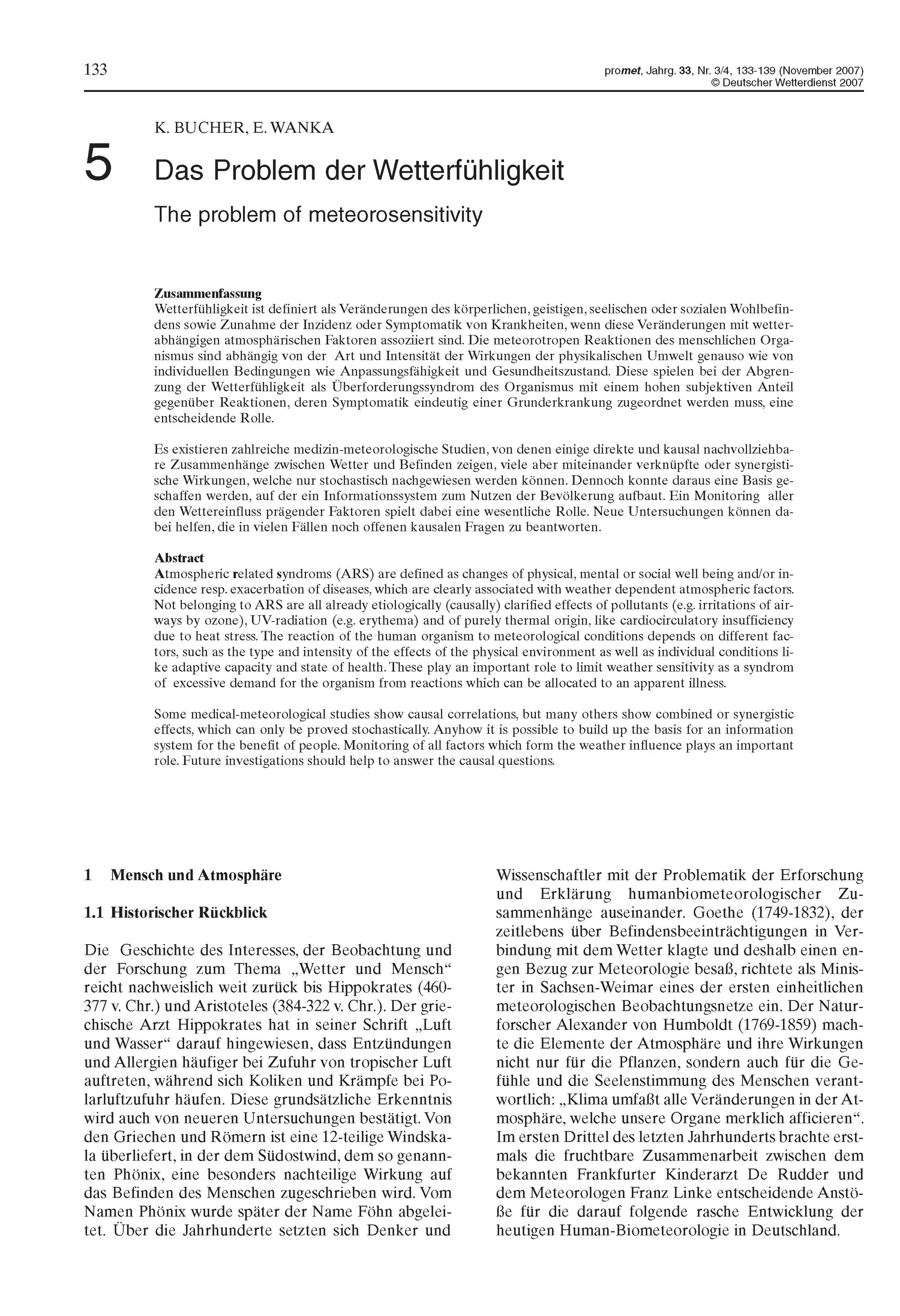 133

promet, Jahrg. 33, Nr. 3/4, 133-139 (November 2007)
© Deutscher Wetterdienst 2007

K. BUCHER, E. WANKA

5 Das Problem der Wetterfühligkeit

The problem of meteorosensitivity

Zusammenfassung
Wetterfühligkeit ist definiert als Veränderungen des körperlichen, geistigen, seelischen oder sozialen Wohlbefindens sowie Zunahme der Inzidenz oder Symptomatik von Krankheiten, wenn diese Veränderungen mit wetterabhängigen atmosphärischen Faktoren assoziiert sind. Die meteorotropen Reaktionen des menschlichen Organismus sind abhängig von der Art und Intensität der Wirkungen der physikalischen Umwelt genauso wie von individuellen Bedingungen wie Anpassungsfähigkeit und Gesundheitszustand. Diese spielen bei der Abgrenzung der Wetterfühligkeit als Überforderungssyndrom des Organismus mit einem hohen subjektiven Anteil gegenüber Reaktionen, deren Symptomatik eindeutig einer Grunderkrankung zugeordnet werden muss, eine entscheidende Rolle.

Es existieren zahlreiche medizin-meteorologische Studien, von denen einige direkte und kausal nachvollziehbare Zusammenhänge zwischen Wetter und Befinden zeigen, viele aber miteinander verknüpfte oder synergistische Wirkungen, welche nur stochastisch nachgewiesen werden können. Dennoch konnte daraus eine Basis geschaffen werden, auf der ein Informationssystem zum Nutzen der Bevölkerung aufbaut. Ein Monitoring aller den Wettereinfluss prägender Faktoren spielt dabei eine wesentliche Rolle. Neue Untersuchungen können dabei helfen, die in vielen Fällen noch offenen kausalen Fragen zu beantworten.

Abstract
Atmospheric related syndroms (ARS) are defined as changes of physical, mental or social well being and/or incidence resp. exacerbation of diseases, which are clearly associated with weather dependent atmospheric factors. Not belonging to ARS are all already etiologically (causally) clarified effects of pollutants (e.g. irritations of airways by ozone), UV-radiation (e.g. erythema) and of purely thermal origin, like cardiocirculatory insufficiency due to heat stress. The reaction of the human organism to meteorological conditions depends on different factors, such as the type and intensity of the effects of the physical environment as well as individual conditions like adaptive capacity and state of health. These play an important role to limit weather sensitivity as a syndrom of excessive demand for the organism from reactions which can be allocated to an apparent illness.

Some medical-meteorological studies show causal correlations, but many others show combined or synergistic effects, which can only be proved stochastically. Anyhow it is possible to build up the basis for an information system for the benefit of people. Monitoring of all factors which form the weather influence plays an important role. Future investigations should help to answer the causal questions.

1 Mensch und Atmosphäre

1.1 Historischer Rückblick

Die Geschichte des Interesses, der Beobachtung und der Forschung zum Thema „Wetter und Mensch“ reicht nachweislich weit zurück bis Hippokrates (460-377 v. Chr.) und Aristoteles (384-322 v. Chr.). Der griechische Arzt Hippokrates hat in seiner Schrift „Luft und Wasser“ darauf hingewiesen, dass Entzündungen und Allergien häufiger bei Zufuhr von tropischer Luft auftreten, während sich Koliken und Krämpfe bei Polarluftzufuhr häufen. Diese grundsätzliche Erkenntnis wird auch von neueren Untersuchungen bestätigt. Von den Griechen und Römern ist eine 12-teilige Windskala überliefert, in der dem Südostwind, dem so genannten Phönix, eine besonders nachteilige Wirkung auf das Befinden des Menschen zugeschrieben wird. Vom Namen Phönix wurde später der Name Föhn abgeleitet. Über die Jahrhunderte setzten sich Denker und Wissenschaftler mit der Problematik der Erforschung und Erklärung humanbiometeorologischer Zusammenhänge auseinander. Goethe (1749-1832), der zeitlebens über Befindensbeeinträchtigungen in Verbindung mit dem Wetter klagte und deshalb einen engen Bezug zur Meteorologie besaß, richtete als Minister in Sachsen-Weimar eines der ersten einheitlichen meteorologischen Beobachtungsnetze ein. Der Naturforscher Alexander von Humboldt (1769-1859) machte die Elemente der Atmosphäre und ihre Wirkungen nicht nur für die Pflanzen, sondern auch für die Gefühle und die Seelenstimmung des Menschen verantwortlich: „Klima umfaßt alle Veränderungen in der Atmosphäre, welche unsere Organe merklich afficieren“. Im ersten Drittel des letzten Jahrhunderts brachte erstmals die fruchtbare Zusammenarbeit zwischen dem bekannten Frankfurter Kinderarzt De Rudder und dem Meteorologen Franz Linke entscheidende Anstöße für die darauf folgende rasche Entwicklung der heutigen Human-Biometeorologie in Deutschland.